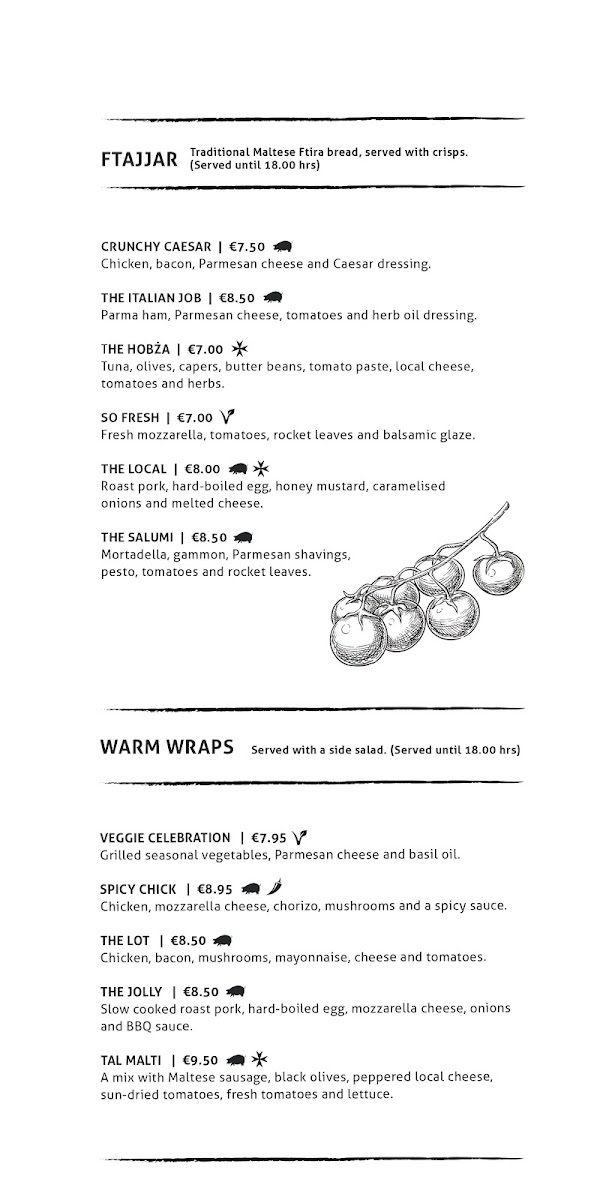 FTAJJAR Traditional Maltese Ftira bread, served with crisps. (Served until 18.00 hrs)

CRUNCHY CAESAR | €7.50
Chicken, bacon, Parmesan cheese and Caesar dressing.

THE ITALIAN JOB | €8.50
Parma ham, Parmesan cheese, tomatoes and herb oil dressing.

THE HOBŻA | €7.00
Tuna, olives, capers, butter beans, tomato paste, local cheese, tomatoes and herbs.

SO FRESH | €7.00
Fresh mozzarella, tomatoes, rocket leaves and balsamic glaze.

THE LOCAL | €8.00
Roast pork, hard-boiled egg, honey mustard, caramelised onions and melted cheese.

THE SALUMI | €8.50
Mortadella, gammon, Parmesan shavings, pesto, tomatoes and rocket leaves.

WARM WRAPS Served with a side salad. (Served until 18.00 hrs)

VEGGIE CELEBRATION | €7.95
Grilled seasonal vegetables, Parmesan cheese and basil oil.

SPICY CHICK | €8.95
Chicken, mozzarella cheese, chorizo, mushrooms and a spicy sauce.

THE LOT | €8.50
Chicken, bacon, mushrooms, mayonnaise, cheese and tomatoes.

THE JOLLY | €8.50
Slow cooked roast pork, hard-boiled egg, mozzarella cheese, onions and BBQ sauce.

TAL MALTI | €9.50
A mix with Maltese sausage, black olives, peppered local cheese, sun-dried tomatoes, fresh tomatoes and lettuce.